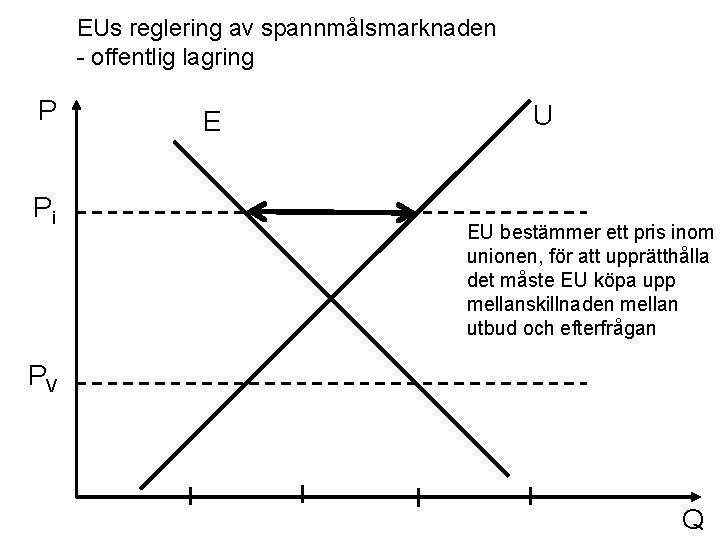 EUs reglering av spannmålsmarknaden
- offentlig lagring

P

E

U

$P_i$

EU bestämmer ett pris inom unionen, för att upprätthålla det måste EU köpa upp mellanskillnaden mellan utbud och efterfrågan

$P_v$

Q